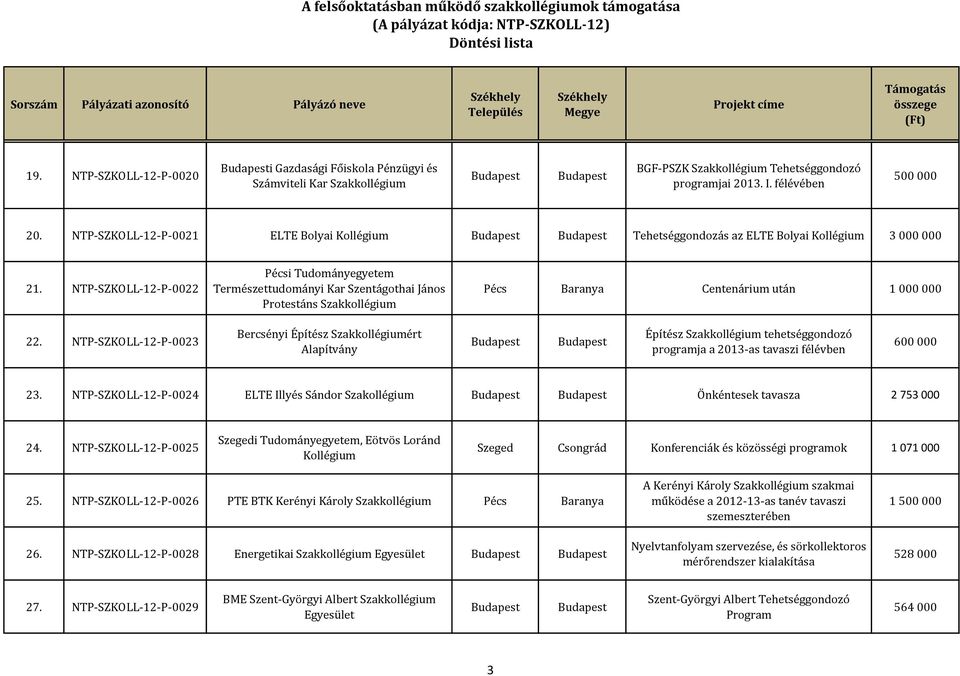 A felsőoktatásban működő szakkollégiumok támogatása
(A pályázat kódja: NTP-SZKOLL-12)
Döntési lista

| Sorszám | Pályázati azonosító | Pályázó neve | Székhely Település | Székhely Megye | Projekt címe | Támogatás összege (Ft) |
|---|---|---|---|---|---|---|
| 19. | NTP-SZKOLL-12-P-0020 | Budapesti Gazdasági Főiskola Pénzügyi és Számviteli Kar Szakkollégium | Budapest | Budapest | BGF-PSZK Szakkollégium Tehetséggondozó programjai 2013. I. félévében | 500 000 |
| 20. | NTP-SZKOLL-12-P-0021 | ELTE Bolyai Kollégium | Budapest | Budapest | Tehetséggondozás az ELTE Bolyai Kollégium | 3 000 000 |
| 21. | NTP-SZKOLL-12-P-0022 | Pécsi Tudományegyetem Természettudományi Kar Szentágothai János Protestáns Szakkollégium | Pécs | Baranya | Centenárium után | 1 000 000 |
| 22. | NTP-SZKOLL-12-P-0023 | Bercsényi Építész Szakkollégiumért Alapítvány | Budapest | Budapest | Építész Szakkollégium tehetséggondozó programja a 2013-as tavaszi félévben | 600 000 |
| 23. | NTP-SZKOLL-12-P-0024 | ELTE Illyés Sándor Szakollégium | Budapest | Budapest | Önkéntesek tavasza | 2 753 000 |
| 24. | NTP-SZKOLL-12-P-0025 | Szegedi Tudományegyetem, Eötvös Loránd Kollégium | Szeged | Csongrád | Konferenciák és közösségi programok | 1 071 000 |
| 25. | NTP-SZKOLL-12-P-0026 | PTE BTK Kerényi Károly Szakkollégium | Pécs | Baranya | A Kerényi Károly Szakkollégium szakmai működése a 2012-13-as tanév tavaszi szemeszterében | 1 500 000 |
| 26. | NTP-SZKOLL-12-P-0028 | Energetikai Szakkollégium Egyesület | Budapest | Budapest | Nyelvtanfolyam szervezése, és sörkollektoros mérőrendszer kialakítása | 528 000 |
| 27. | NTP-SZKOLL-12-P-0029 | BME Szent-Györgyi Albert Szakkollégium Egyesület | Budapest | Budapest | Szent-Györgyi Albert Tehetséggondozó Program | 564 000 |

3